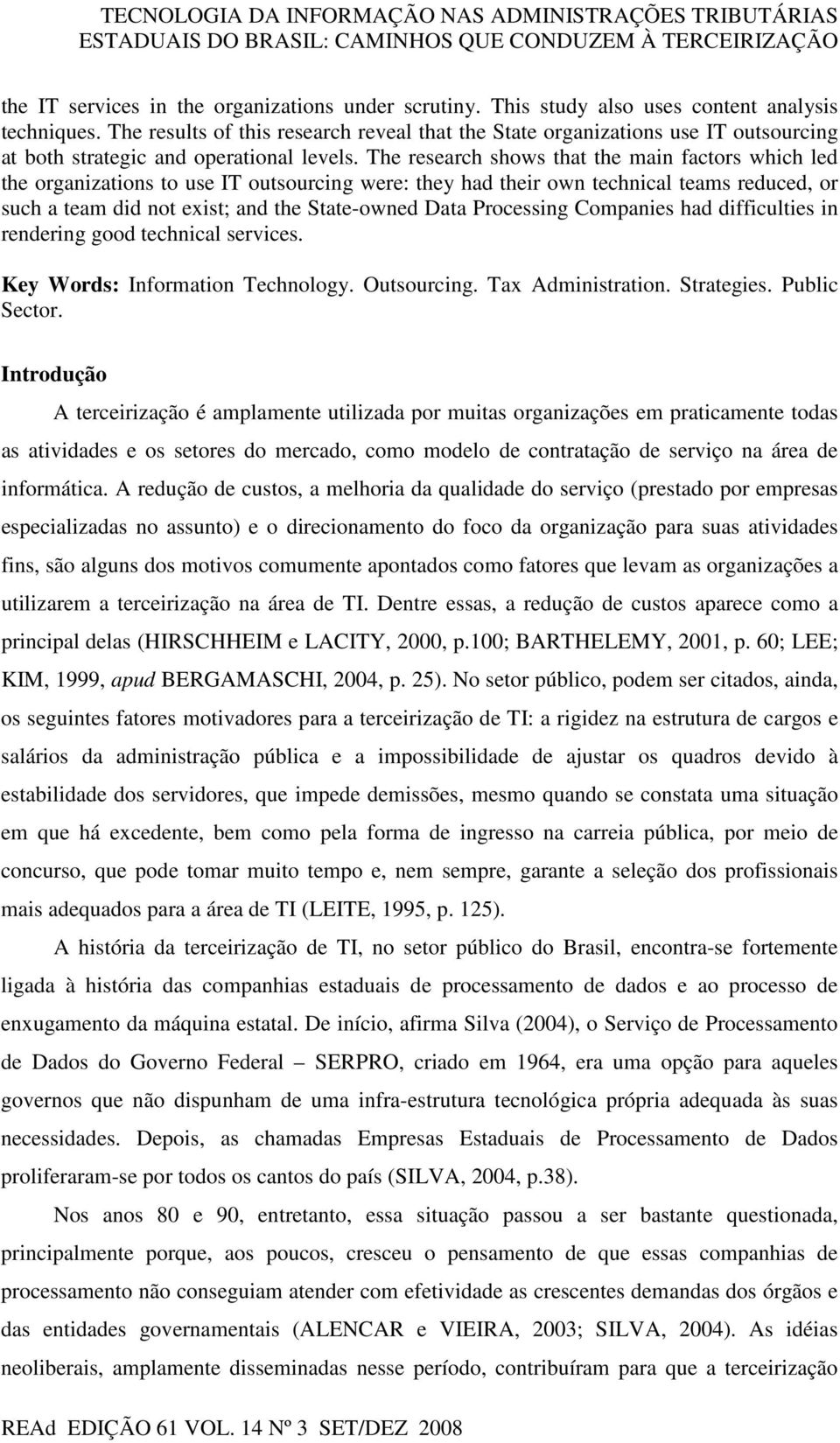 TECNOLOGIA DA INFORMAÇÃO NAS ADMINISTRAÇÕES TRIBUTÁRIAS ESTADUAIS DO BRASIL: CAMINHOS QUE CONDUZEM À TERCEIRIZAÇÃO

the IT services in the organizations under scrutiny. This study also uses content analysis techniques. The results of this research reveal that the State organizations use IT outsourcing at both strategic and operational levels. The research shows that the main factors which led the organizations to use IT outsourcing were: they had their own technical teams reduced, or such a team did not exist; and the State-owned Data Processing Companies had difficulties in rendering good technical services.

Key Words: Information Technology. Outsourcing. Tax Administration. Strategies. Public Sector.

Introdução

A terceirização é amplamente utilizada por muitas organizações em praticamente todas as atividades e os setores do mercado, como modelo de contratação de serviço na área de informática. A redução de custos, a melhoria da qualidade do serviço (prestado por empresas especializadas no assunto) e o direcionamento do foco da organização para suas atividades fins, são alguns dos motivos comumente apontados como fatores que levam as organizações a utilizarem a terceirização na área de TI. Dentre essas, a redução de custos aparece como a principal delas (HIRSCHHEIM e LACITY, 2000, p.100; BARTHELEMY, 2001, p. 60; LEE; KIM, 1999, apud BERGAMASCHI, 2004, p. 25). No setor público, podem ser citados, ainda, os seguintes fatores motivadores para a terceirização de TI: a rigidez na estrutura de cargos e salários da administração pública e a impossibilidade de ajustar os quadros devido à estabilidade dos servidores, que impede demissões, mesmo quando se constata uma situação em que há excedente, bem como pela forma de ingresso na carreia pública, por meio de concurso, que pode tomar muito tempo e, nem sempre, garante a seleção dos profissionais mais adequados para a área de TI (LEITE, 1995, p. 125).

A história da terceirização de TI, no setor público do Brasil, encontra-se fortemente ligada à história das companhias estaduais de processamento de dados e ao processo de enxugamento da máquina estatal. De início, afirma Silva (2004), o Serviço de Processamento de Dados do Governo Federal – SERPRO, criado em 1964, era uma opção para aqueles governos que não dispunham de uma infra-estrutura tecnológica própria adequada às suas necessidades. Depois, as chamadas Empresas Estaduais de Processamento de Dados proliferaram-se por todos os cantos do país (SILVA, 2004, p.38).

Nos anos 80 e 90, entretanto, essa situação passou a ser bastante questionada, principalmente porque, aos poucos, cresceu o pensamento de que essas companhias de processamento não conseguiam atender com efetividade as crescentes demandas dos órgãos e das entidades governamentais (ALENCAR e VIEIRA, 2003; SILVA, 2004). As idéias neoliberais, amplamente disseminadas nesse período, contribuíram para que a terceirização

REAd EDIÇÃO 61 VOL. 14 Nº 3 SET/DEZ 2008